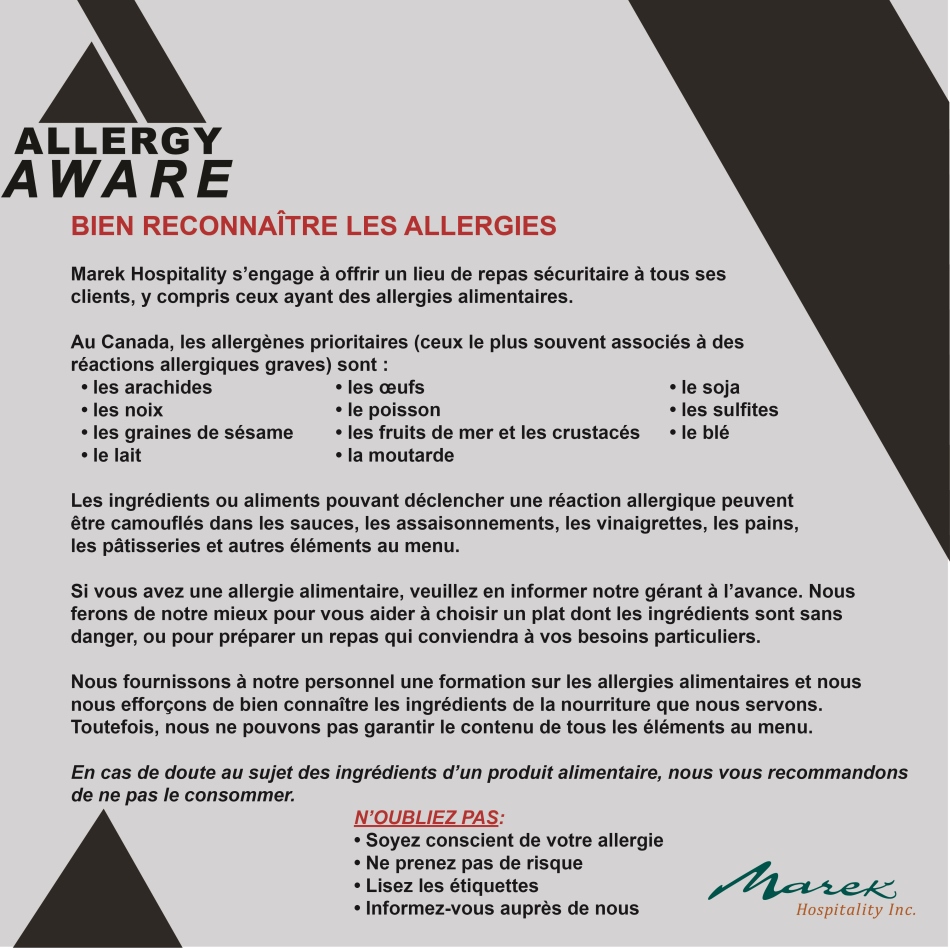 ALLERGY
AWARE

BIEN RECONNAÎTRE LES ALLERGIES

Marek Hospitality s'engage à offrir un lieu de repas sécuritaire à tous ses clients, y compris ceux ayant des allergies alimentaires.

Au Canada, les allergènes prioritaires (ceux le plus souvent associés à des réactions allergiques graves) sont :

• les arachides
• les noix
• les graines de sésame
• le lait

• les œufs
• le poisson
• les fruits de mer et les crustacés
• la moutarde

• le soja
• les sulfites
• le blé

Les ingrédients ou aliments pouvant déclencher une réaction allergique peuvent être camouflés dans les sauces, les assaisonnements, les vinaigrettes, les pains, les pâtisseries et autres éléments au menu.

Si vous avez une allergie alimentaire, veuillez en informer notre gérant à l'avance. Nous ferons de notre mieux pour vous aider à choisir un plat dont les ingrédients sont sans danger, ou pour préparer un repas qui conviendra à vos besoins particuliers.

Nous fournissons à notre personnel une formation sur les allergies alimentaires et nous nous efforçons de bien connaître les ingrédients de la nourriture que nous servons. Toutefois, nous ne pouvons pas garantir le contenu de tous les éléments au menu.

En cas de doute au sujet des ingrédients d'un produit alimentaire, nous vous recommandons de ne pas le consommer.

N'OUBLIEZ PAS:
• Soyez conscient de votre allergie
• Ne prenez pas de risque
• Lisez les étiquettes
• Informez-vous auprès de nous

Marek
Hospitality Inc.